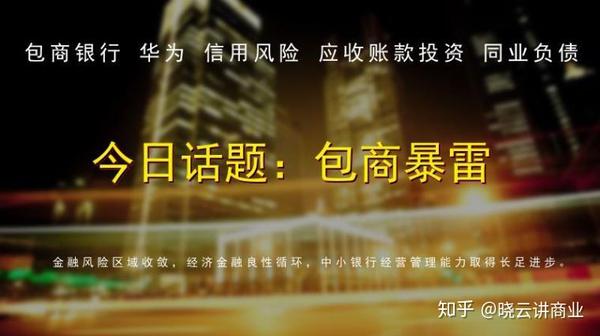 包商银行 华为 信用风险 应收账款投资 同业负债

今日话题：包商暴雷

金融风险区域收敛，经济金融良性循环，中小银行经营管理能力取得长足进步。

知乎 @晓云讲商业